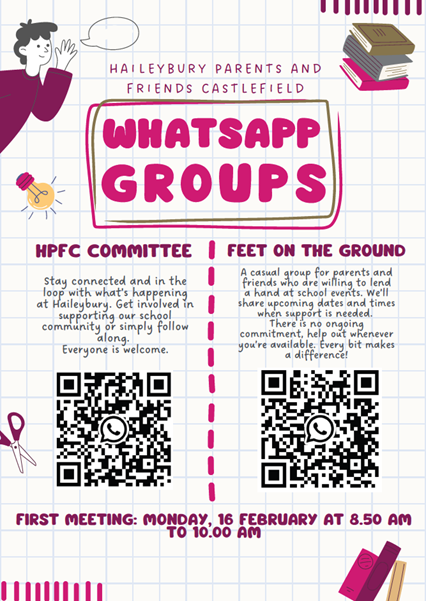 HAILEYBURY PARENTS AND FRIENDS CASTLEFIELD

WHATSAPP GROUPS

HPFC COMMITTEE

Stay connected and in the loop with what's happening at Haileybury. Get involved in supporting our school community or simply follow along.
Everyone is welcome.

FEET ON THE GROUND

A casual group for parents and friends who are willing to lend a hand at school events. We'll share upcoming dates and times when support is needed.
There is no ongoing commitment, help out whenever you're available. Every bit makes a difference!

FIRST MEETING: MONDAY, 16 FEBRUARY AT 8.50 AM TO 10.00 AM